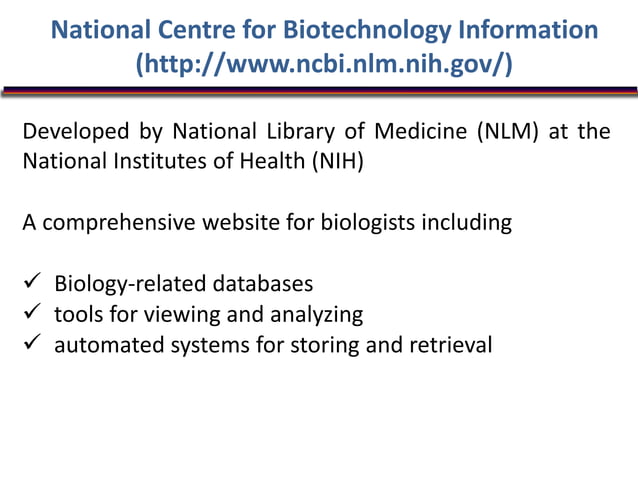 National Centre for Biotechnology Information
(http://www.ncbi.nlm.nih.gov/)

Developed by National Library of Medicine (NLM) at the National Institutes of Health (NIH)

A comprehensive website for biologists including

✓ Biology-related databases
✓ tools for viewing and analyzing
✓ automated systems for storing and retrieval